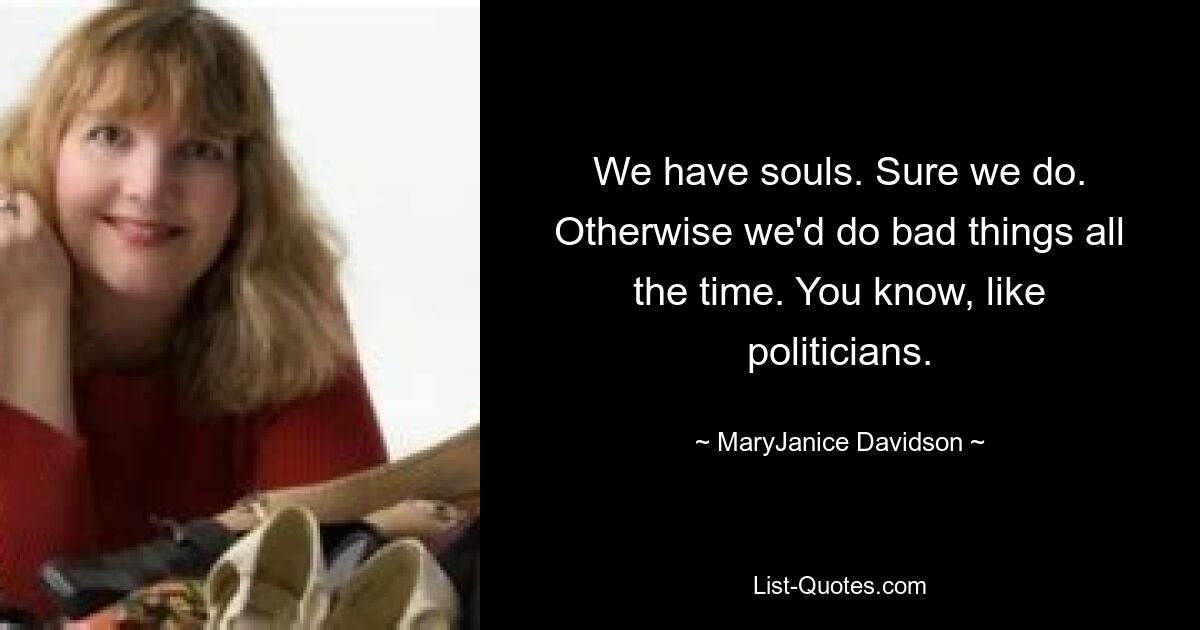 We have souls. Sure we do. Otherwise we'd do bad things all the time. You know, like politicians.

~ MaryJanice Davidson ~

List-Quotes.com